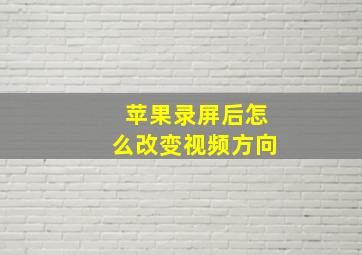 苹果录屏后怎么改变视频方向